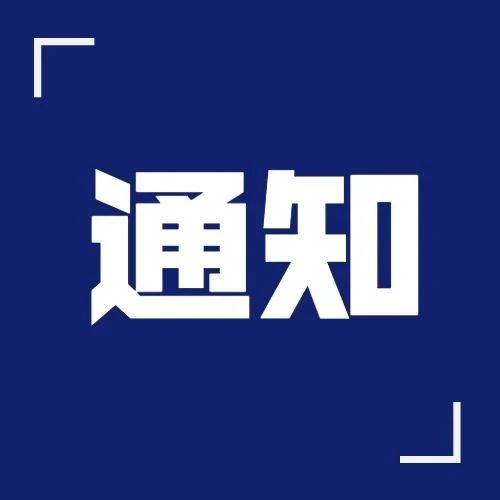 通知